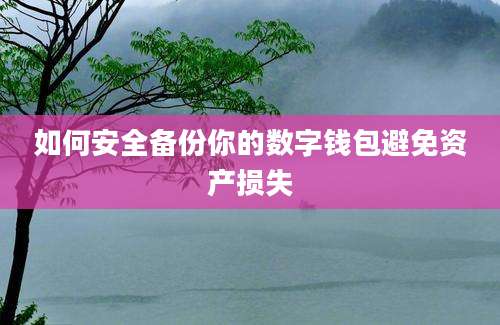 如何安全备份你的数字钱包避免资产损失